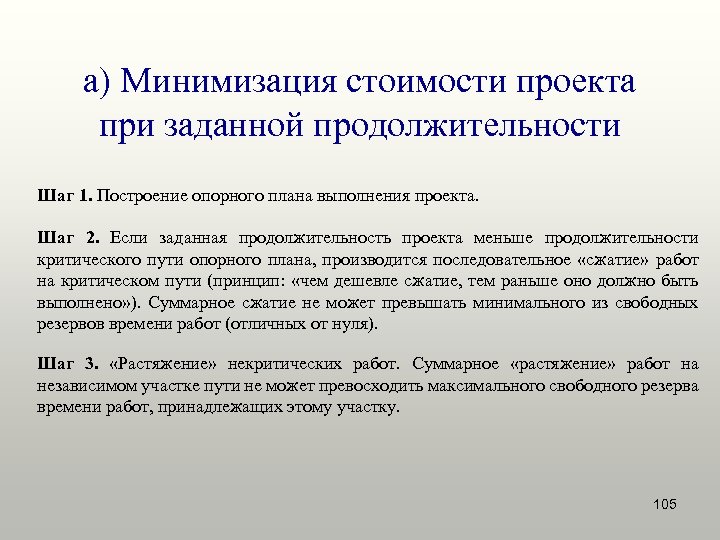 а) Минимизация стоимости проекта при заданной продолжительности

Шаг 1. Построение опорного плана выполнения проекта.

Шаг 2. Если заданная продолжительность проекта меньше продолжительности критического пути опорного плана, производится последовательное «сжатие» работ на критическом пути (принцип: «чем дешевле сжатие, тем раньше оно должно быть выполнено»). Суммарное сжатие не может превышать минимального из свободных резервов времени работ (отличных от нуля).

Шаг 3. «Растяжение» некритических работ. Суммарное «растяжение» работ на независимом участке пути не может превосходить максимального свободного резерва времени работ, принадлежащих этому участку.

105